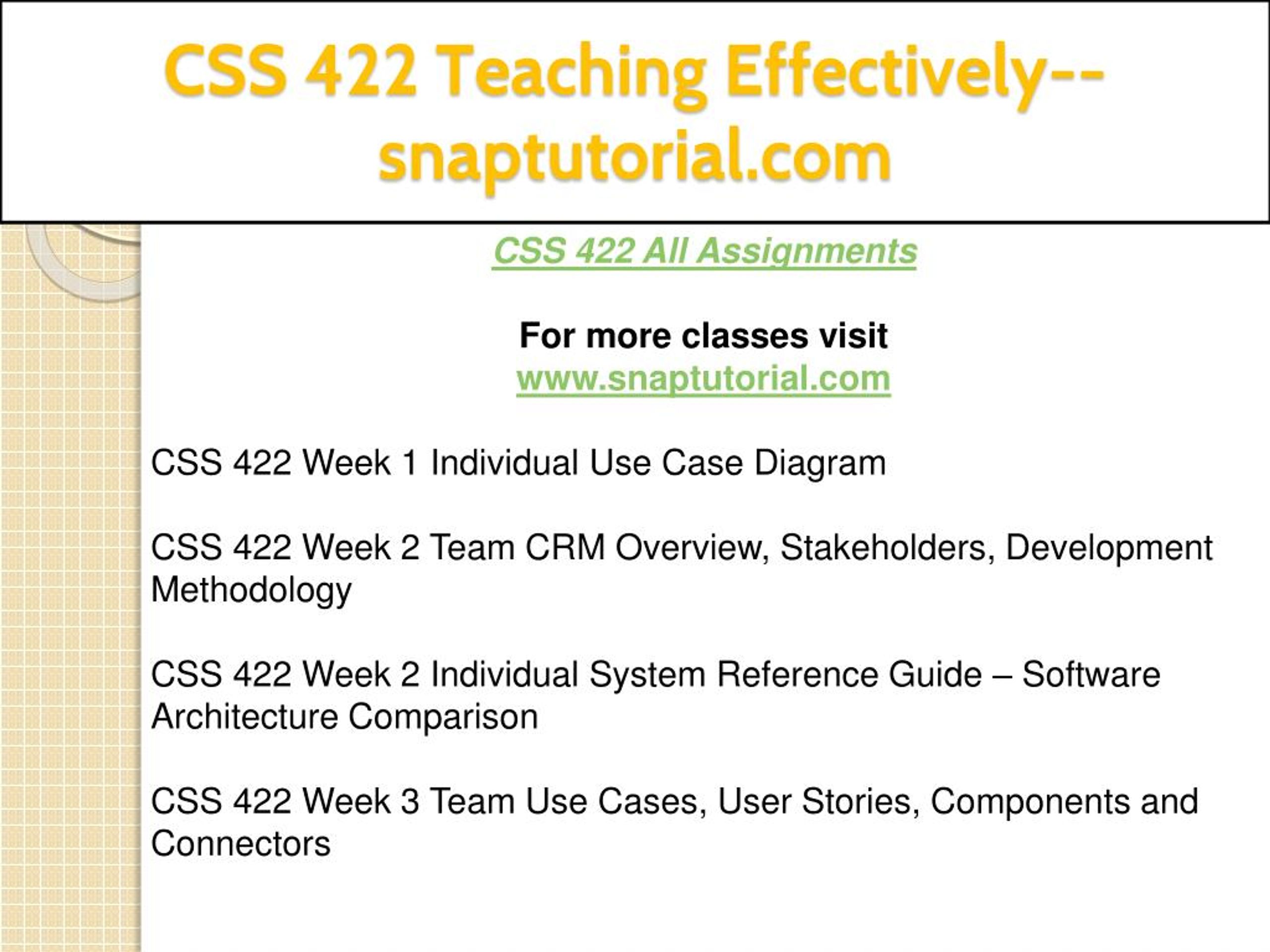 CSS 422 Teaching Effectively--snaptutorial.com

CSS 422 All Assignments

For more classes visit
www.snaptutorial.com

CSS 422 Week 1 Individual Use Case Diagram

CSS 422 Week 2 Team CRM Overview, Stakeholders, Development Methodology

CSS 422 Week 2 Individual System Reference Guide – Software Architecture Comparison

CSS 422 Week 3 Team Use Cases, User Stories, Components and Connectors